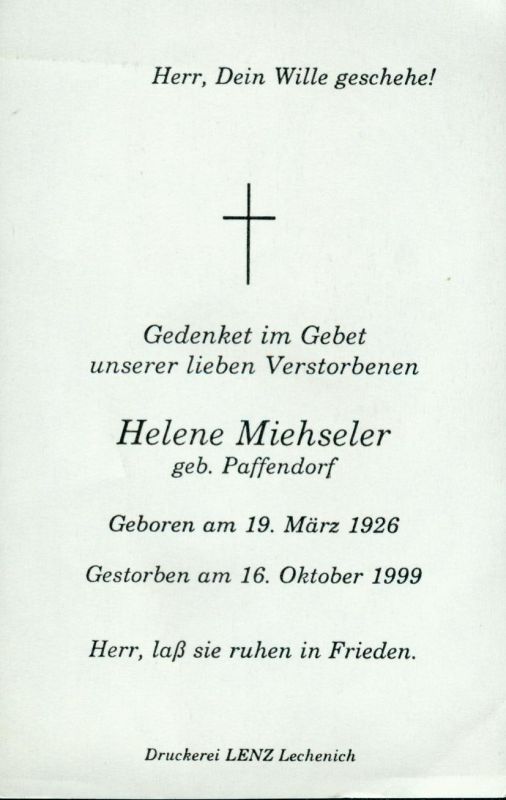 Herr, Dein Wille geschehe!

Gedenket im Gebet
unserer lieben Verstorbenen

Helene Miehseler
geb. Paffendorf

Geboren am 19. März 1926

Gestorben am 16. Oktober 1999

Herr, laß sie ruhen in Frieden.

Druckerei LENZ Lechenich